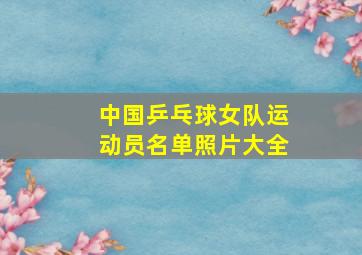 中国乒乓球女队运动员名单照片大全